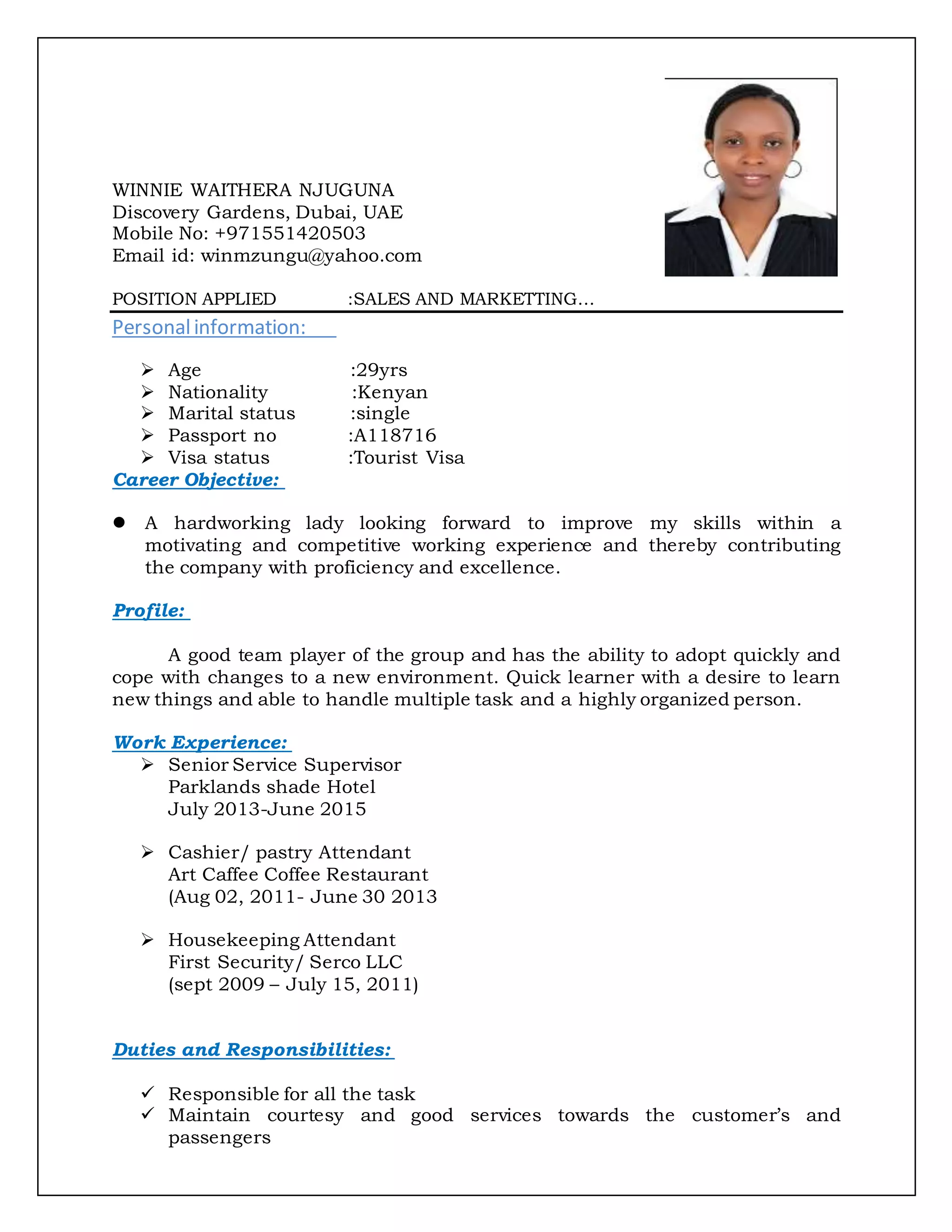 WINNIE WAITHERA NJUGUNA
Discovery Gardens, Dubai, UAE
Mobile No: +971551420503
Email id: winmzungu@yahoo.com

POSITION APPLIED :SALES AND MARKETTING...

Personal information:

➢ Age :29yrs
➢ Nationality :Kenyan
➢ Marital status :single
➢ Passport no :A118716
➢ Visa status :Tourist Visa

Career Objective:

● A hardworking lady looking forward to improve my skills within a motivating and competitive working experience and thereby contributing the company with proficiency and excellence.

Profile:

A good team player of the group and has the ability to adopt quickly and cope with changes to a new environment. Quick learner with a desire to learn new things and able to handle multiple task and a highly organized person.

Work Experience:

➢ Senior Service Supervisor
Parklands shade Hotel
July 2013-June 2015

➢ Cashier/ pastry Attendant
Art Caffee Coffee Restaurant
(Aug 02, 2011- June 30 2013

➢ Housekeeping Attendant
First Security/ Serco LLC
(sept 2009 – July 15, 2011)

Duties and Responsibilities:

✓ Responsible for all the task
✓ Maintain courtesy and good services towards the customer's and passengers